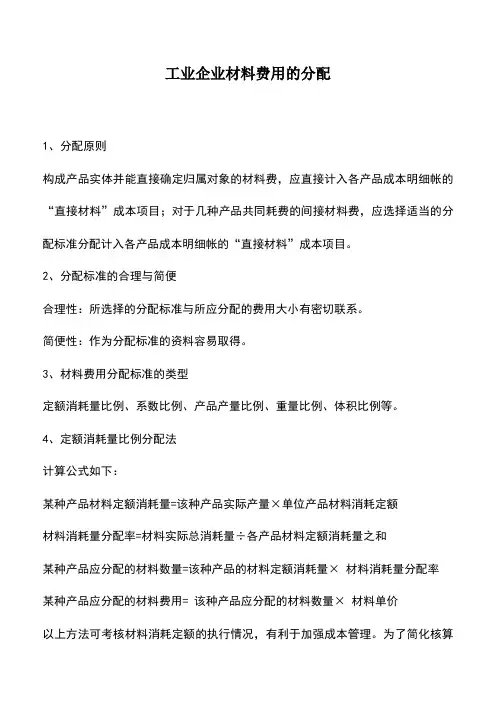 工业企业材料费用的分配

1、分配原则

构成产品实体并能直接确定归属对象的材料费，应直接计入各产品成本明细帐的“直接材料”成本项目；对于几种产品共同耗费的间接材料费，应选择适当的分配标准分配计入各产品成本明细帐的“直接材料”成本项目。

2、分配标准的合理与简便

合理性：所选择的分配标准与所应分配的费用大小有密切联系。

简便性：作为分配标准的资料容易取得。

3、材料费用分配标准的类型

定额消耗量比例、系数比例、产品产量比例、重量比例、体积比例等。

4、定额消耗量比例分配法

计算公式如下：

某种产品材料定额消耗量=该种产品实际产量×单位产品材料消耗定额

材料消耗量分配率=材料实际总消耗量÷各产品材料定额消耗量之和

某种产品应分配的材料数量=该种产品的材料定额消耗量× 材料消耗量分配率

某种产品应分配的材料费用= 该种产品应分配的材料数量× 材料单价

以上方法可考核材料消耗定额的执行情况，有利于加强成本管理。为了简化核算